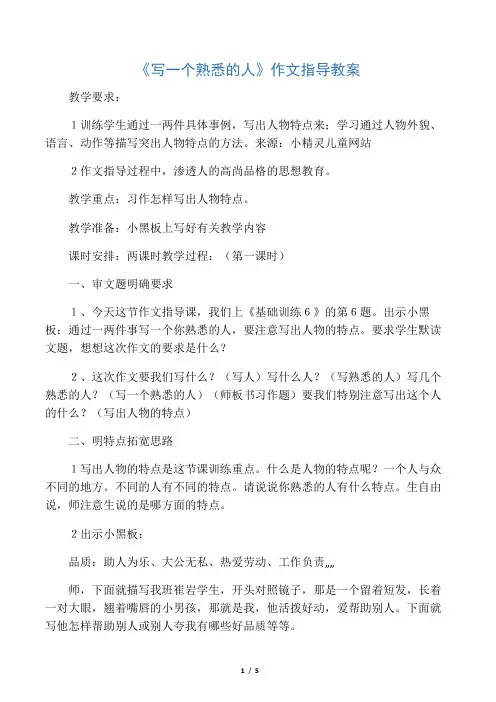 《写一个熟悉的人》作文指导教案

教学要求：

1 训练学生通过一两件具体事例，写出人物特点来；学习通过人物外貌、语言、动作等描写突出人物特点的方法。来源：小精灵儿童网站

2 作文指导过程中，渗透人的高尚品格的思想教育。

教学重点：习作怎样写出人物特点。

教学准备：小黑板上写好有关教学内容

课时安排：两课时教学过程：（第一课时）

一、审文题明确要求

1 、今天这节作文指导课，我们上《基础训练 6 》的第 6 题。出示小黑板：通过一两件事写一个你熟悉的人，要注意写出人物的特点。要求学生默读文题，想想这次作文的要求是什么？

2 、这次作文要我们写什么？（写人）写什么人？（写熟悉的人）写几个熟悉的人？（写一个熟悉的人）（师板书习作题）要我们特别注意写出这个人的什么？（写出人物的特点）

二、明特点拓宽思路

1 写出人物的特点是这节课训练重点。什么是人物的特点呢？一个人与众不同的地方。不同的人有不同的特点。请说说你熟悉的人有什么特点。生自由说，师注意生说的是哪方面的特点。

2 出示小黑板：

品质：助人为乐、大公无私、热爱劳动、工作负责„„

师，下面就描写我班崔岩学生，开头对照镜子，那是一个留着短发，长着一对大眼，翘着嘴唇的小男孩，那就是我，他活拨好动，爱帮助别人。下面就写他怎样帮助别人或别人夸我有哪些好品质等等。

1 / 5